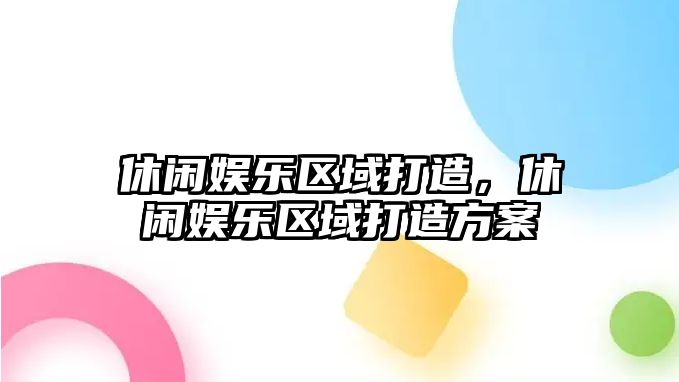 休闲娱乐区域打造，休闲娱乐区域打造方案